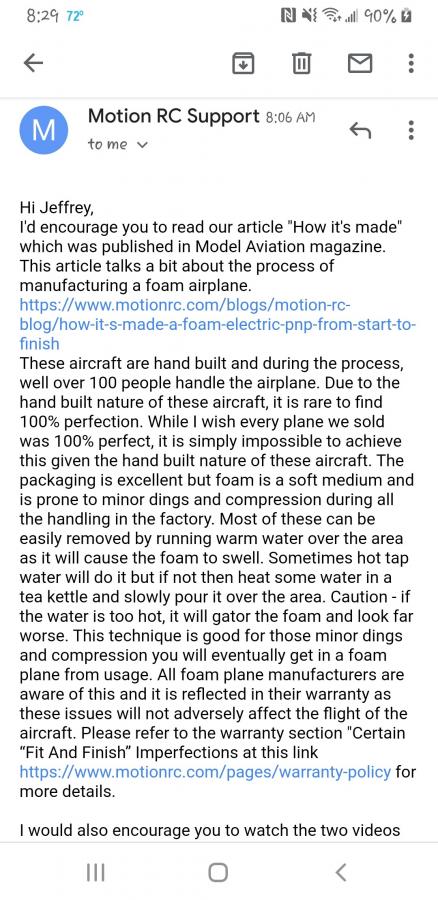 8:29 72° 90%

M Motion RC Support 8:06 AM
to me

Hi Jeffrey,
I'd encourage you to read our article "How it's made" which was published in Model Aviation magazine. This article talks a bit about the process of manufacturing a foam airplane.
https://www.motionrc.com/blogs/motion-rc-blog/how-it-s-made-a-foam-electric-pnp-from-start-to-finish
These aircraft are hand built and during the process, well over 100 people handle the airplane. Due to the hand built nature of these aircraft, it is rare to find 100% perfection. While I wish every plane we sold was 100% perfect, it is simply impossible to achieve this given the hand built nature of these aircraft. The packaging is excellent but foam is a soft medium and is prone to minor dings and compression during all the handling in the factory. Most of these can be easily removed by running warm water over the area as it will cause the foam to swell. Sometimes hot tap water will do it but if not then heat some water in a tea kettle and slowly pour it over the area. Caution - if the water is too hot, it will gator the foam and look far worse. This technique is good for those minor dings and compression you will eventually get in a foam plane from usage. All foam plane manufacturers are aware of this and it is reflected in their warranty as these issues will not adversely affect the flight of the aircraft. Please refer to the warranty section "Certain “Fit And Finish” Imperfections at this link https://www.motionrc.com/pages/warranty-policy for more details.

I would also encourage you to watch the two videos